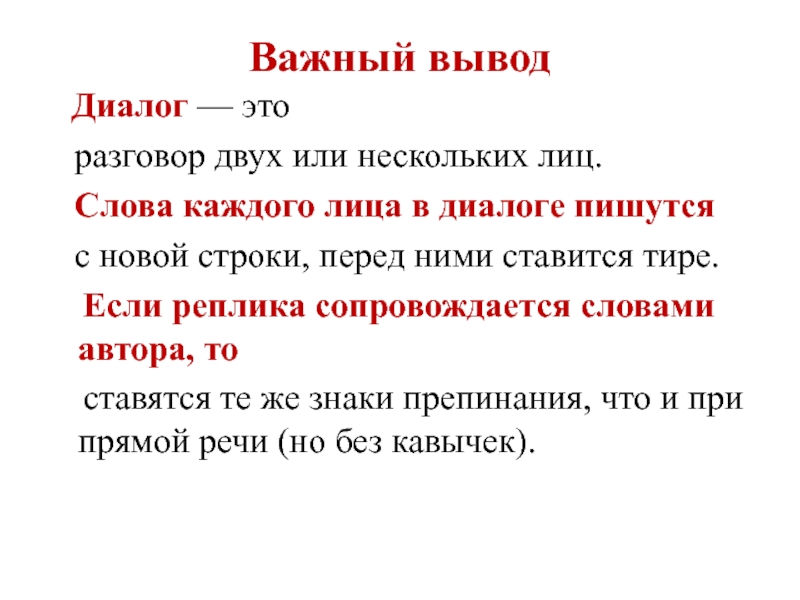 Важный вывод

Диалог — это

разговор двух или нескольких лиц.

Слова каждого лица в диалоге пишутся

с новой строки, перед ними ставится тире.

Если реплика сопровождается словами автора, то

ставятся те же знаки препинания, что и при прямой речи (но без кавычек).